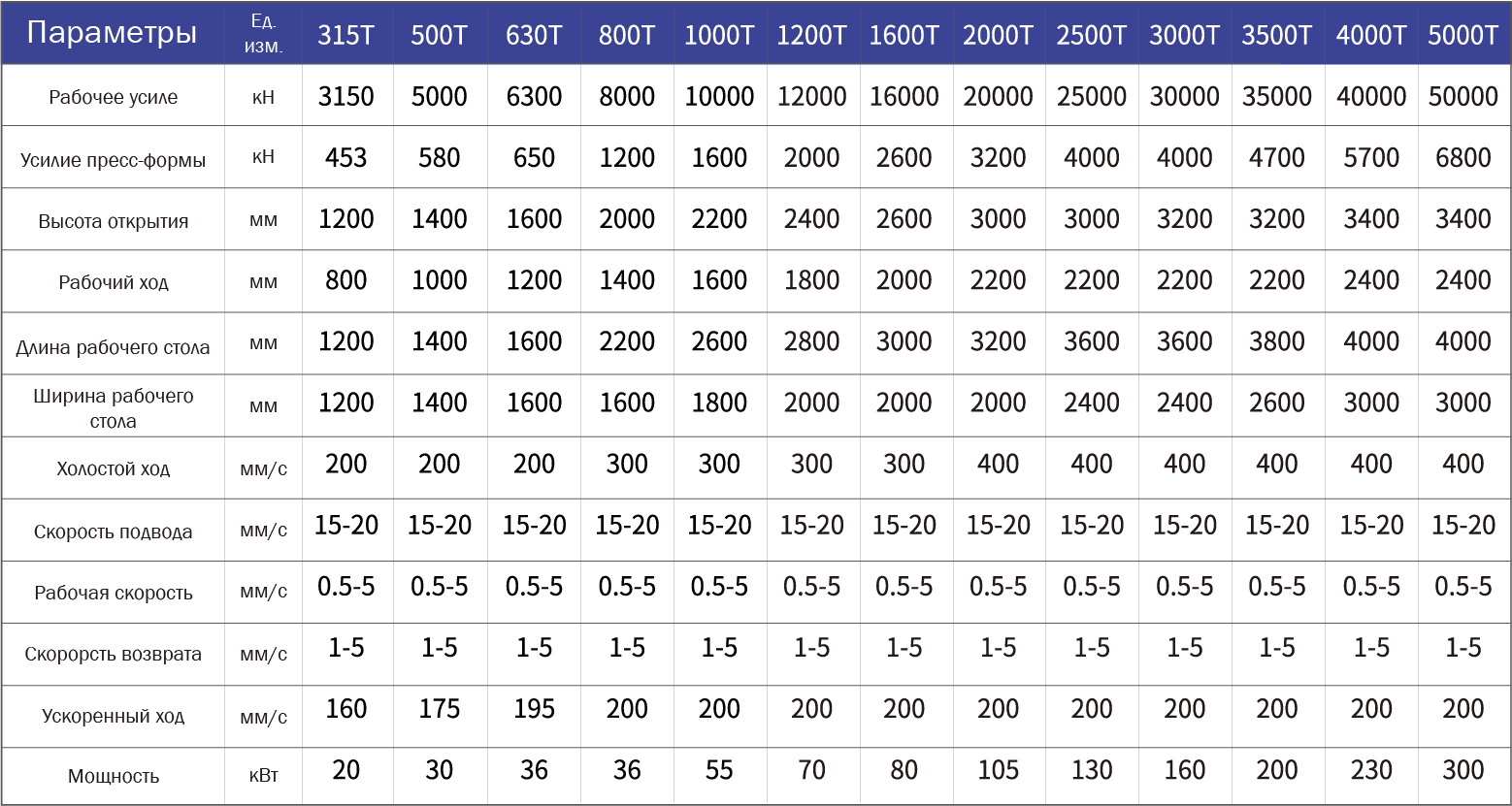 | Параметры | Ед. изм. | 315T | 500T | 630T | 800T | 1000T | 1200T | 1600T | 2000T | 2500T | 3000T | 3500T | 4000T | 5000T |
|---|---|---|---|---|---|---|---|---|---|---|---|---|---|---|
| Рабочее усиле | кН | 3150 | 5000 | 6300 | 8000 | 10000 | 12000 | 16000 | 20000 | 25000 | 30000 | 35000 | 40000 | 50000 |
| Усилие пресс-формы | кН | 453 | 580 | 650 | 1200 | 1600 | 2000 | 2600 | 3200 | 4000 | 4000 | 4700 | 5700 | 6800 |
| Высота открытия | мм | 1200 | 1400 | 1600 | 2000 | 2200 | 2400 | 2600 | 3000 | 3000 | 3200 | 3200 | 3400 | 3400 |
| Рабочий ход | мм | 800 | 1000 | 1200 | 1400 | 1600 | 1800 | 2000 | 2200 | 2200 | 2200 | 2200 | 2400 | 2400 |
| Длина рабочего стола | мм | 1200 | 1400 | 1600 | 2200 | 2600 | 2800 | 3000 | 3200 | 3600 | 3600 | 3800 | 4000 | 4000 |
| Ширина рабочего стола | мм | 1200 | 1400 | 1600 | 1600 | 1800 | 2000 | 2000 | 2000 | 2400 | 2400 | 2600 | 3000 | 3000 |
| Холостой ход | мм/с | 200 | 200 | 200 | 300 | 300 | 300 | 300 | 400 | 400 | 400 | 400 | 400 | 400 |
| Скорость подвода | мм/с | 15-20 | 15-20 | 15-20 | 15-20 | 15-20 | 15-20 | 15-20 | 15-20 | 15-20 | 15-20 | 15-20 | 15-20 | 15-20 |
| Рабочая скорость | мм/с | 0.5-5 | 0.5-5 | 0.5-5 | 0.5-5 | 0.5-5 | 0.5-5 | 0.5-5 | 0.5-5 | 0.5-5 | 0.5-5 | 0.5-5 | 0.5-5 | 0.5-5 |
| Скорорсть возврата | мм/с | 1-5 | 1-5 | 1-5 | 1-5 | 1-5 | 1-5 | 1-5 | 1-5 | 1-5 | 1-5 | 1-5 | 1-5 | 1-5 |
| Ускоренный ход | мм/с | 160 | 175 | 195 | 200 | 200 | 200 | 200 | 200 | 200 | 200 | 200 | 200 | 200 |
| Мощность | кВт | 20 | 30 | 36 | 36 | 55 | 70 | 80 | 105 | 130 | 160 | 200 | 230 | 300 |